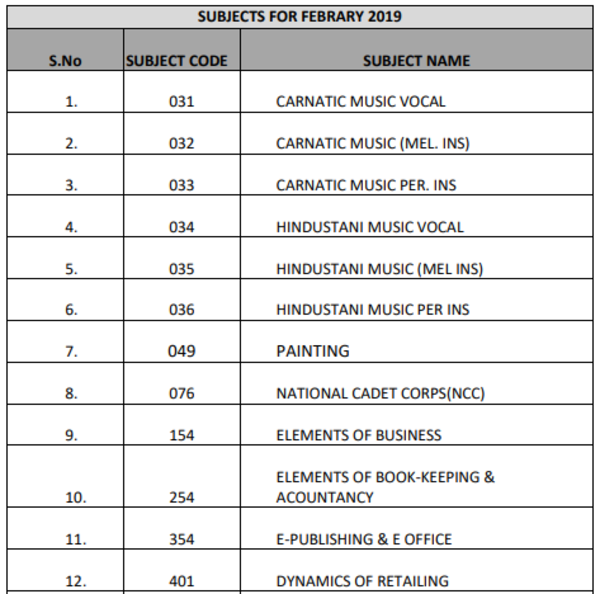 SUBJECTS FOR FEBRARY 2019

| S.No | SUBJECT CODE | SUBJECT NAME |
|---|---|---|
| 1. | 031 | CARNATIC MUSIC VOCAL |
| 2. | 032 | CARNATIC MUSIC (MEL. INS) |
| 3. | 033 | CARNATIC MUSIC PER. INS |
| 4. | 034 | HINDUSTANI MUSIC VOCAL |
| 5. | 035 | HINDUSTANI MUSIC (MEL INS) |
| 6. | 036 | HINDUSTANI MUSIC PER INS |
| 7. | 049 | PAINTING |
| 8. | 076 | NATIONAL CADET CORPS(NCC) |
| 9. | 154 | ELEMENTS OF BUSINESS |
| 10. | 254 | ELEMENTS OF BOOK-KEEPING & ACOUNTANCY |
| 11. | 354 | E-PUBLISHING & E OFFICE |
| 12. | 401 | DYNAMICS OF RETAILING |